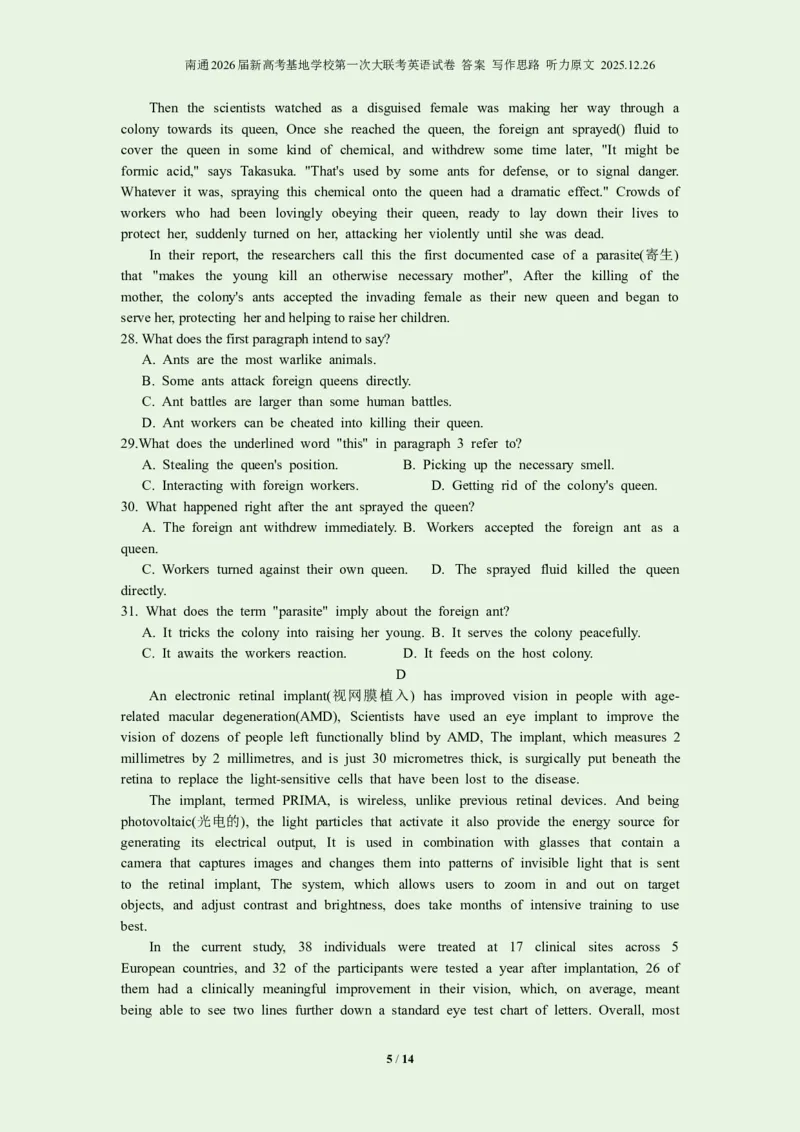 南通2026届新高考基地学校第一次大联考英语试卷 答案 写作思路 听力原文 2025.12.26

Then the scientists watched as a disguised female was making her way through a colony towards its queen, Once she reached the queen, the foreign ant sprayed() fluid to cover the queen in some kind of chemical, and withdrew some time later, "It might be formic acid," says Takasuka. "That's used by some ants for defense, or to signal danger. Whatever it was, spraying this chemical onto the queen had a dramatic effect." Crowds of workers who had been lovingly obeying their queen, ready to lay down their lives to protect her, suddenly turned on her, attacking her violently until she was dead.

In their report, the researchers call this the first documented case of a parasite(寄生) that "makes the young kill an otherwise necessary mother", After the killing of the mother, the colony's ants accepted the invading female as their new queen and began to serve her, protecting her and helping to raise her children.

28. What does the first paragraph intend to say?

A. Ants are the most warlike animals.

B. Some ants attack foreign queens directly.

C. Ant battles are larger than some human battles.

D. Ant workers can be cheated into killing their queen.

29.What does the underlined word "this" in paragraph 3 refer to?

A. Stealing the queen's position.

B. Picking up the necessary smell.

C. Interacting with foreign workers.

D. Getting rid of the colony's queen.

30. What happened right after the ant sprayed the queen?

A. The foreign ant withdrew immediately.

B. Workers accepted the foreign ant as a queen.

C. Workers turned against their own queen.

D. The sprayed fluid killed the queen directly.

31. What does the term "parasite" imply about the foreign ant?

A. It tricks the colony into raising her young.

B. It serves the colony peacefully.

C. It awaits the workers reaction.

D. It feeds on the host colony.

D

An electronic retinal implant(视网膜植入) has improved vision in people with age-related macular degeneration(AMD), Scientists have used an eye implant to improve the vision of dozens of people left functionally blind by AMD, The implant, which measures 2 millimetres by 2 millimetres, and is just 30 micrometres thick, is surgically put beneath the retina to replace the light-sensitive cells that have been lost to the disease.

The implant, termed PRIMA, is wireless, unlike previous retinal devices. And being photovoltaic(光电的), the light particles that activate it also provide the energy source for generating its electrical output, It is used in combination with glasses that contain a camera that captures images and changes them into patterns of invisible light that is sent to the retinal implant, The system, which allows users to zoom in and out on target objects, and adjust contrast and brightness, does take months of intensive training to use best.

In the current study, 38 individuals were treated at 17 clinical sites across 5 European countries, and 32 of the participants were tested a year after implantation, 26 of them had a clinically meaningful improvement in their vision, which, on average, meant being able to see two lines further down a standard eye test chart of letters. Overall, most

5 / 14